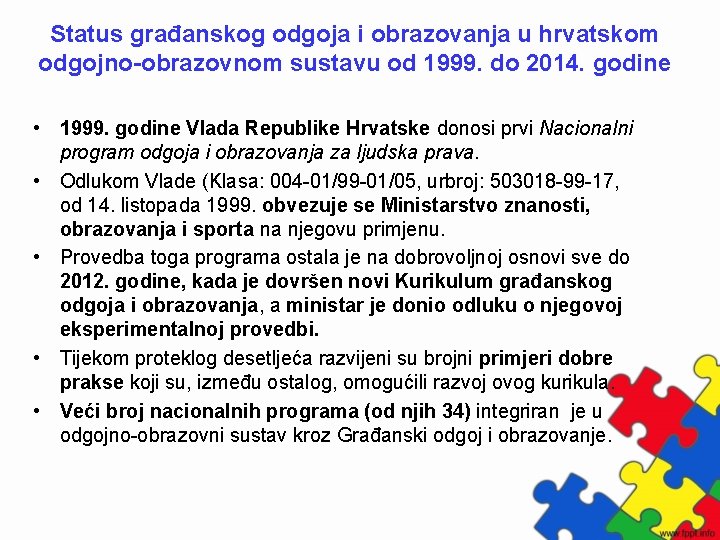 Status građanskog odgoja i obrazovanja u hrvatskom odgojno-obrazovnom sustavu od 1999. do 2014. godine

• 1999. godine Vlada Republike Hrvatske donosi prvi Nacionalni program odgoja i obrazovanja za ljudska prava.
• Odlukom Vlade (Klasa: 004-01/99-01/05, urbroj: 503018-99-17, od 14. listopada 1999. obvezuje se Ministarstvo znanosti, obrazovanja i sporta na njegovu primjenu.
• Provedba toga programa ostala je na dobrovoljnoj osnovi sve do 2012. godine, kada je dovršen novi Kurikulum građanskog odgoja i obrazovanja, a ministar je donio odluku o njegovoj eksperimentalnoj provedbi.
• Tijekom proteklog desetljeća razvijeni su brojni primjeri dobre prakse koji su, između ostalog, omogućili razvoj ovog kurikula.
• Veći broj nacionalnih programa (od njih 34) integriran je u odgojno-obrazovni sustav kroz Građanski odgoj i obrazovanje.

www.fppt.info